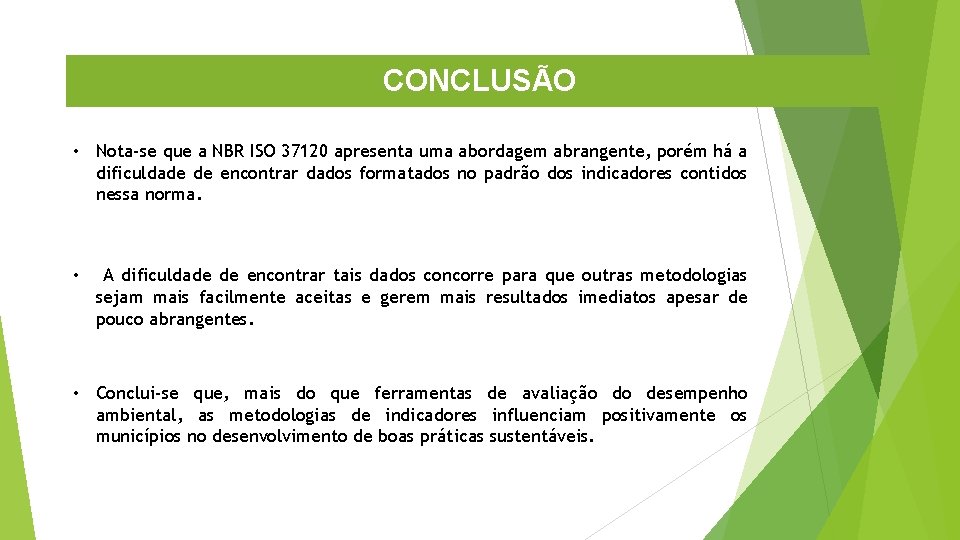 CONCLUSÃO

• Nota-se que a NBR ISO 37120 apresenta uma abordagem abrangente, porém há a dificuldade de encontrar dados formatados no padrão dos indicadores contidos nessa norma.

• A dificuldade de encontrar tais dados concorre para que outras metodologias sejam mais facilmente aceitas e gerem mais resultados imediatos apesar de pouco abrangentes.

• Conclui-se que, mais do que ferramentas de avaliação do desempenho ambiental, as metodologias de indicadores influenciam positivamente os municípios no desenvolvimento de boas práticas sustentáveis.